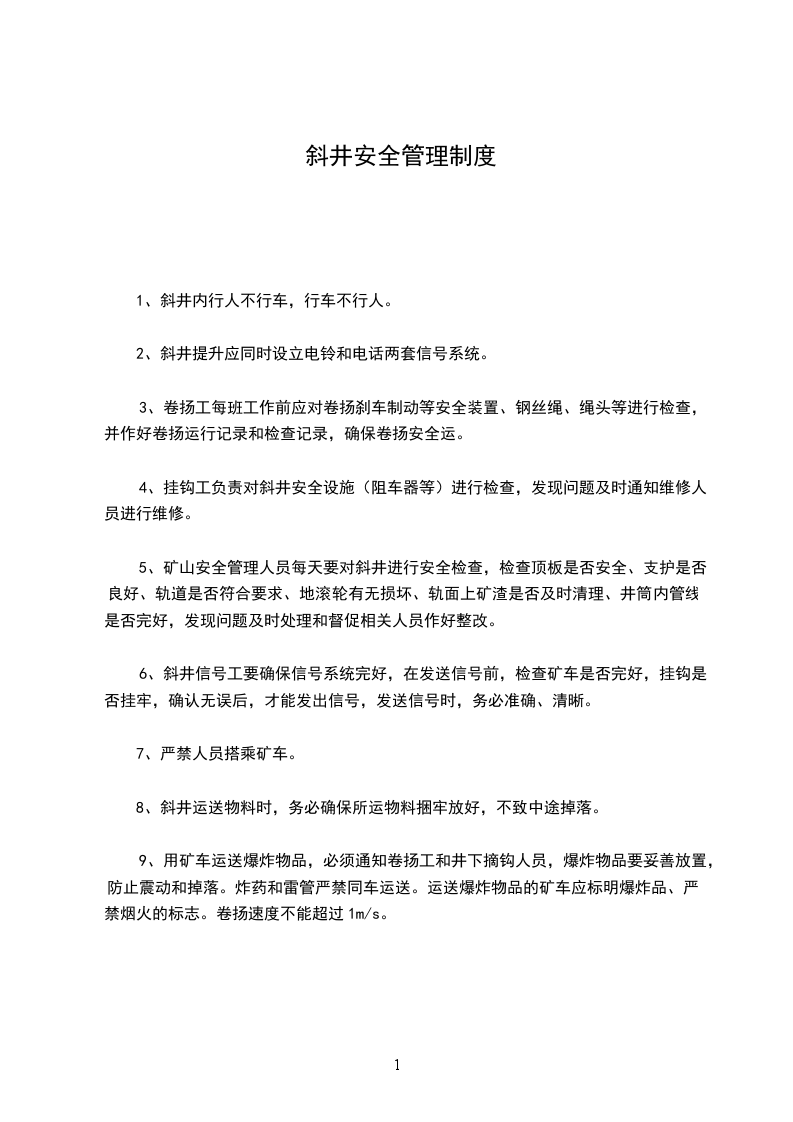 斜井安全管理制度

1、斜井内行人不行车，行车不行人。

2、斜井提升应同时设立电铃和电话两套信号系统。

3、卷扬工每班工作前应对卷扬刹车制动等安全装置、钢丝绳、绳头等进行检查，并作好卷扬运行记录和检查记录，确保卷扬安全运。

4、挂钩工负责对斜井安全设施（阻车器等）进行检查，发现问题及时通知维修人员进行维修。

5、矿山安全管理人员每天要对斜井进行安全检查，检查顶板是否安全、支护是否良好、轨道是否符合要求、地滚轮有无损坏、轨面上矿渣是否及时清理、井筒内管线是否完好，发现问题及时处理和督促相关人员作好整改。

6、斜井信号工要确保信号系统完好，在发送信号前，检查矿车是否完好，挂钩是否挂牢，确认无误后，才能发出信号，发送信号时，务必准确、清晰。

7、严禁人员搭乘矿车。

8、斜井运送物料时，务必确保所运物料捆牢放好，不致中途掉落。

9、用矿车运送爆炸物品，必须通知卷扬工和井下摘钩人员，爆炸物品要妥善放置，防止震动和掉落。炸药和雷管严禁同车运送。运送爆炸物品的矿车应标明爆炸品、严禁烟火的标志。卷扬速度不能超过 1m/s。

1